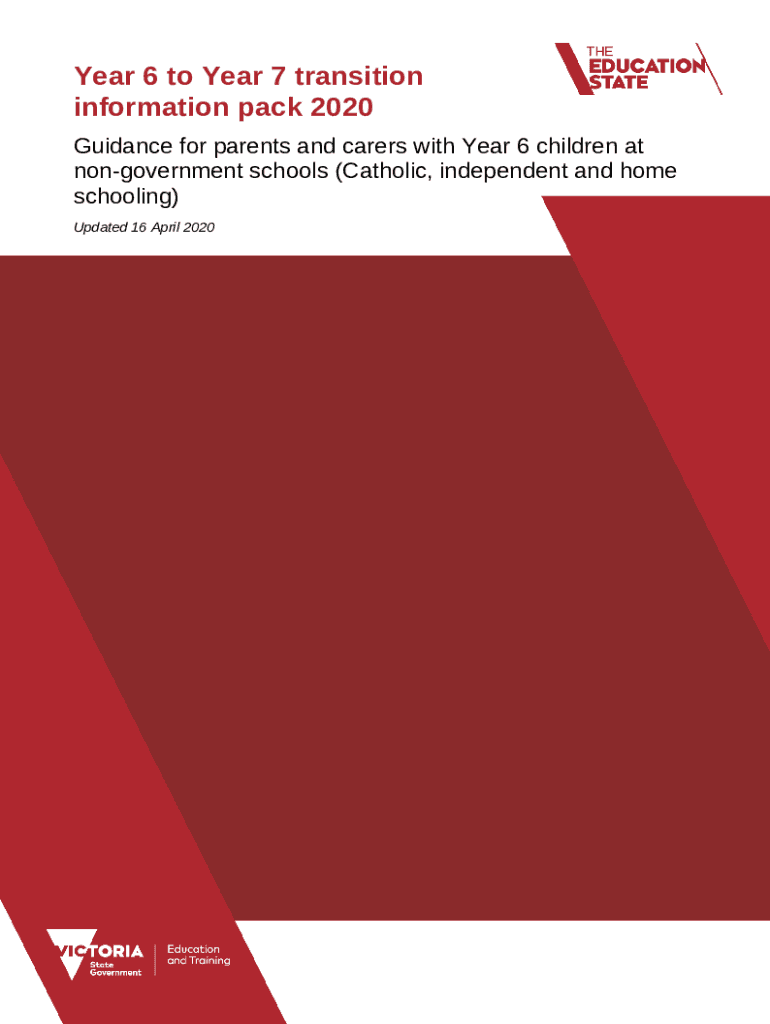 Year 6 to Year 7 transition information pack 2020

THE EDUCATION STATE

Guidance for parents and carers with Year 6 children at non-government schools (Catholic, independent and home schooling)

Updated 16 April 2020

VICTORIA State Government

Education and Training